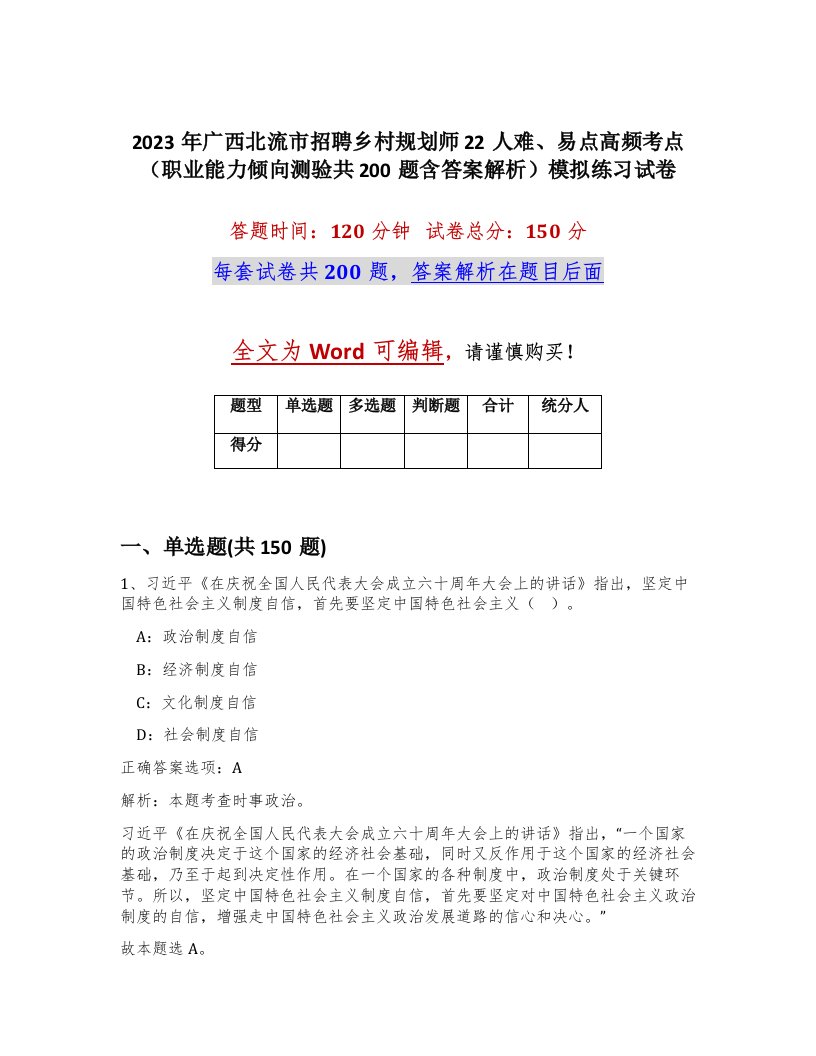 2023 年广西北流市招聘乡村规划师 22 人难、易点高频考点（职业能力倾向测验共 200 题含答案解析）模拟练习试卷

答题时间：120 分钟 试卷总分：150 分

每套试卷共 200 题，答案解析在题目后面

全文为 Word 可编辑，请谨慎购买！

| 题型 | 单选题 | 多选题 | 判断题 | 合计 | 统分人 |
|---|---|---|---|---|---|
| 得分 | | | | | |

一、单选题(共 150 题)

1、习近平《在庆祝全国人民代表大会成立六十周年大会上的讲话》指出，坚定中国特色社会主义制度自信，首先要坚定中国特色社会主义（ ）。

A：政治制度自信

B：经济制度自信

C：文化制度自信

D：社会制度自信

正确答案选项：A

解析：本题考查时事政治。

习近平《在庆祝全国人民代表大会成立六十周年大会上的讲话》指出，“一个国家的政治制度决定于这个国家的经济社会基础，同时又反作用于这个国家的经济社会基础，乃至于起到决定性作用。在一个国家的各种制度中，政治制度处于关键环节。所以，坚定中国特色社会主义制度自信，首先要坚定对中国特色社会主义政治制度的自信，增强走中国特色社会主义政治发展道路的信心和决心。”

故本题选 A。